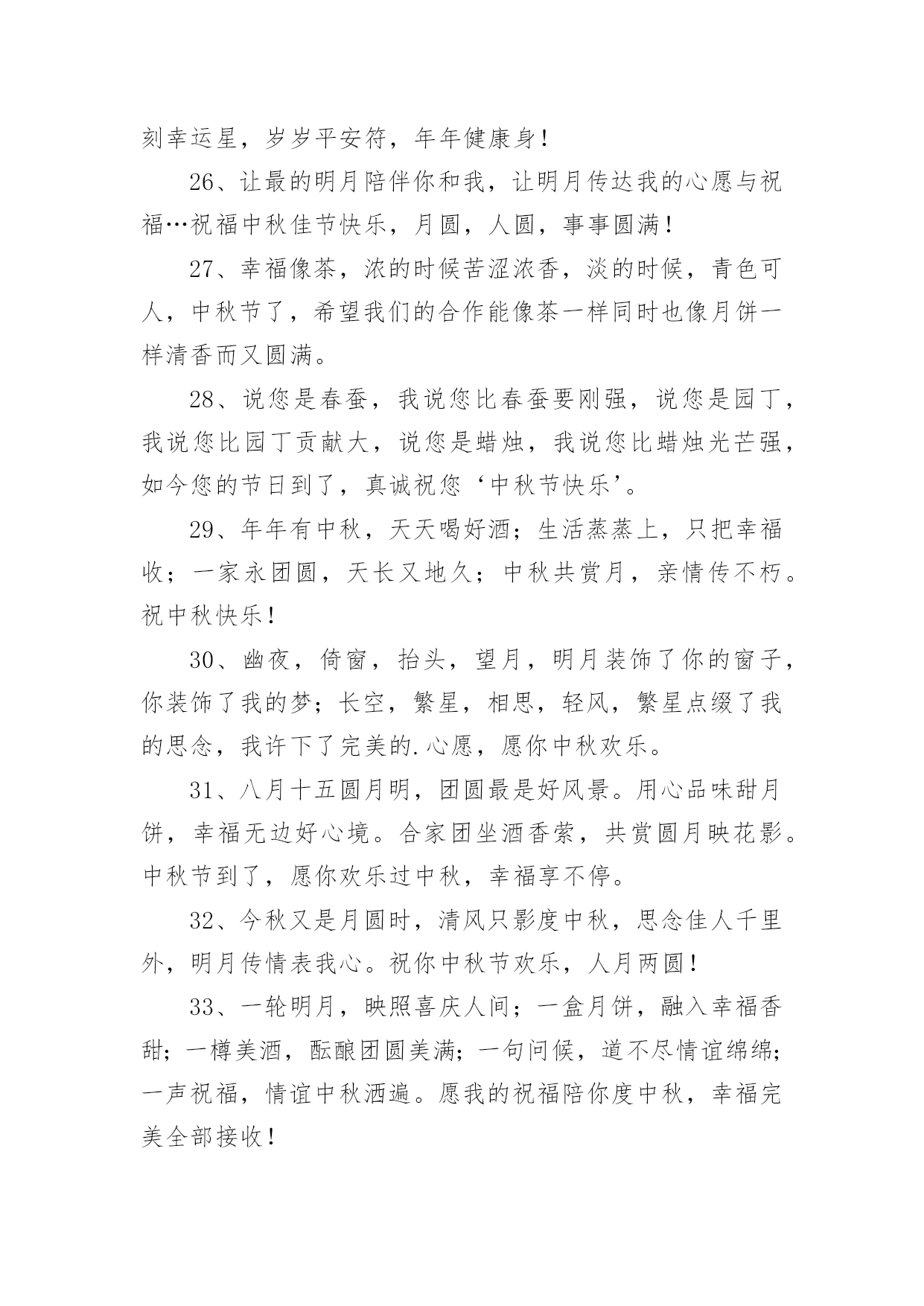 刻幸运星，岁岁平安符，年年健康身！

26、让最的明月陪伴你和我，让明月传达我的心愿与祝福…祝福中秋佳节快乐，月圆，人圆，事事圆满！

27、幸福像茶，浓的时候苦涩浓香，淡的时候，青色可人，中秋节了，希望我们的合作能像茶一样同时也像月饼一样清香而又圆满。

28、说您是春蚕，我说您比春蚕要刚强，说您是园丁，我说您比园丁贡献大，说您是蜡烛，我说您比蜡烛光芒强，如今您的节日到了，真诚祝您‘中秋节快乐’。

29、年年有中秋，天天喝好酒；生活蒸蒸上，只把幸福收；一家永团圆，天长又地久；中秋共赏月，亲情传不朽。祝中秋快乐！

30、幽夜，倚窗，抬头，望月，明月装饰了你的窗子，你装饰了我的梦；长空，繁星，相思，轻风，繁星点缀了我的思念，我许下了完美的.心愿，愿你中秋欢乐。

31、八月十五圆月明，团圆最是好风景。用心品味甜月饼，幸福无边好心境。合家团坐酒香萦，共赏圆月映花影。中秋节到了，愿你欢乐过中秋，幸福享不停。

32、今秋又是月圆时，清风只影度中秋，思念佳人千里外，明月传情表我心。祝你中秋节欢乐，人月两圆！

33、一轮明月，映照喜庆人间；一盒月饼，融入幸福香甜；一樽美酒，酝酿团圆美满；一句问候，道不尽情谊绵绵；一声祝福，情谊中秋洒遍。愿我的祝福陪你度中秋，幸福完美全部接收！